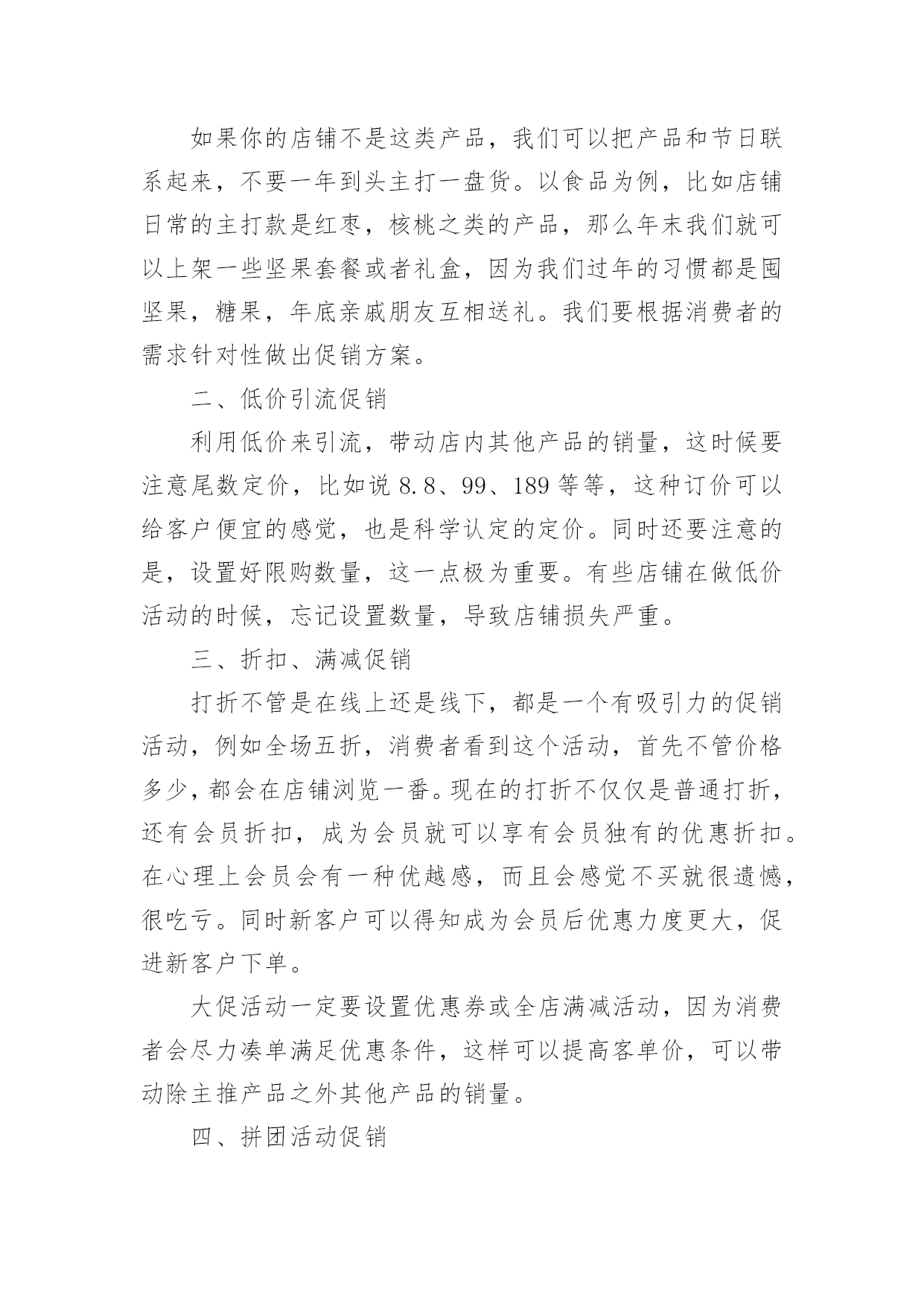 如果你的店铺不是这类产品，我们可以把产品和节日联系起来，不要一年到头主打一盘货。以食品为例，比如店铺日常的主打款是红枣，核桃之类的产品，那么年末我们就可以上架一些坚果套餐或者礼盒，因为我们过年的习惯都是囤坚果，糖果，年底亲戚朋友互相送礼。我们要根据消费者的需求针对性做出促销方案。

二、低价引流促销

利用低价来引流，带动店内其他产品的销量，这时候要注意尾数定价，比如说 8.8、99、189 等等，这种订价可以给客户便宜的感觉，也是科学认定的定价。同时还要注意的是，设置好限购数量，这一点极为重要。有些店铺在做低价活动的时候，忘记设置数量，导致店铺损失严重。

三、折扣、满减促销

打折不管是在线上还是线下，都是一个有吸引力的促销活动，例如全场五折，消费者看到这个活动，首先不管价格多少，都会在店铺浏览一番。现在的打折不仅仅是普通打折，还有会员折扣，成为会员就可以享有会员独有的优惠折扣。在心理上会员会有一种优越感，而且会感觉不买就很遗憾，很吃亏。同时新客户可以得知成为会员后优惠力度更大，促进新客户下单。

大促活动一定要设置优惠券或全店满减活动，因为消费者会尽力凑单满足优惠条件，这样可以提高客单价，可以带动除主推产品之外其他产品的销量。

四、拼团活动促销